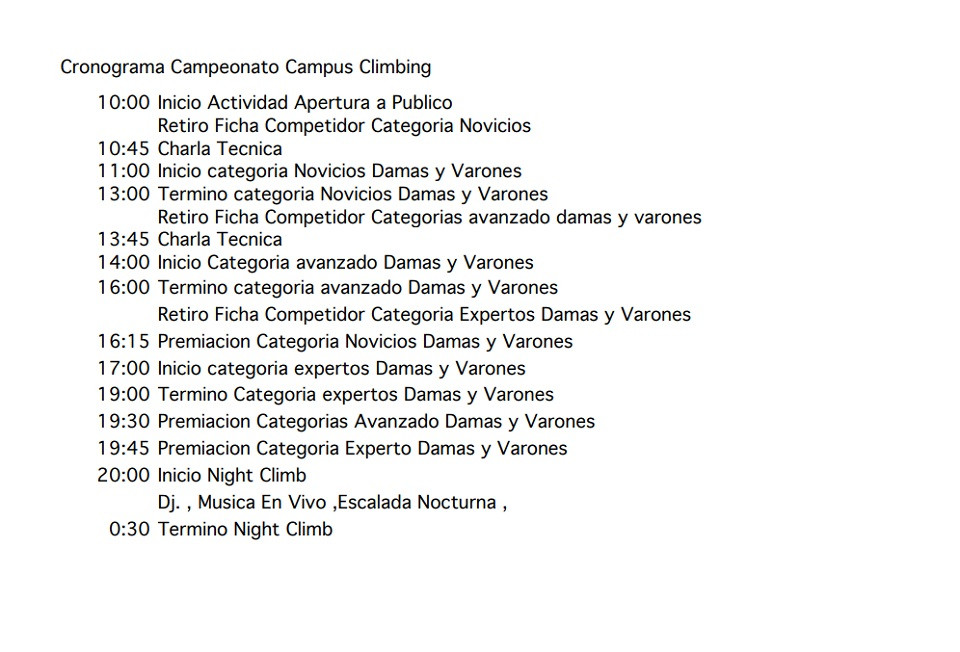 Cronograma Campeonato Campus Climbing

10:00 Inicio Actividad Apertura a Publico
Retiro Ficha Competidor Categoria Novicios
10:45 Charla Tecnica
11:00 Inicio categoria Novicios Damas y Varones
13:00 Termino categoria Novicios Damas y Varones
Retiro Ficha Competidor Categorias avanzado damas y varones
13:45 Charla Tecnica
14:00 Inicio Categoria avanzado Damas y Varones
16:00 Termino categoria avanzado Damas y Varones
Retiro Ficha Competidor Categoria Expertos Damas y Varones
16:15 Premiacion Categoria Novicios Damas y Varones
17:00 Inicio categoria expertos Damas y Varones
19:00 Termino Categoria expertos Damas y Varones
19:30 Premiacion Categorias Avanzado Damas y Varones
19:45 Premiacion Categoria Experto Damas y Varones
20:00 Inicio Night Climb
Dj. , Musica En Vivo ,Escalada Nocturna ,
0:30 Termino Night Climb